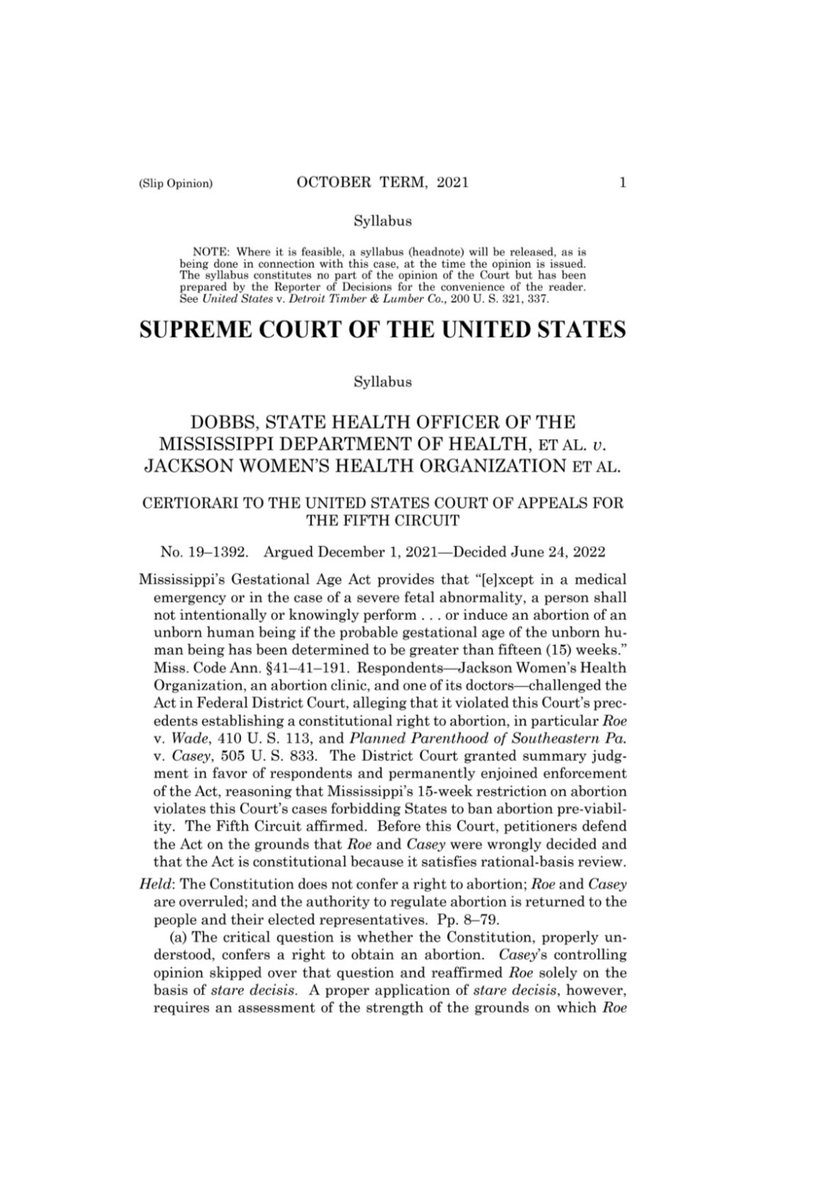 (Slip Opinion) OCTOBER TERM, 2021 1

Syllabus

NOTE: Where it is feasible, a syllabus (headnote) will be released, as is being done in connection with this case, at the time the opinion is issued. The syllabus constitutes no part of the opinion of the Court but has been prepared by the Reporter of Decisions for the convenience of the reader. See United States v. Detroit Timber & Lumber Co., 200 U. S. 321, 337.

SUPREME COURT OF THE UNITED STATES

Syllabus

DOBBS, STATE HEALTH OFFICER OF THE MISSISSIPPI DEPARTMENT OF HEALTH, ET AL. v. JACKSON WOMEN'S HEALTH ORGANIZATION ET AL.

CERTIORARI TO THE UNITED STATES COURT OF APPEALS FOR THE FIFTH CIRCUIT

No. 19–1392. Argued December 1, 2021—Decided June 24, 2022

Mississippi's Gestational Age Act provides that "[e]xcept in a medical emergency or in the case of a severe fetal abnormality, a person shall not intentionally or knowingly perform . . . or induce an abortion of an unborn human being if the probable gestational age of the unborn human being has been determined to be greater than fifteen (15) weeks." Miss. Code Ann. §41–41–191. Respondents—Jackson Women's Health Organization, an abortion clinic, and one of its doctors—challenged the Act in Federal District Court, alleging that it violated this Court's precedents establishing a constitutional right to abortion, in particular Roe v. Wade, 410 U. S. 113, and Planned Parenthood of Southeastern Pa. v. Casey, 505 U. S. 833. The District Court granted summary judgment in favor of respondents and permanently enjoined enforcement of the Act, reasoning that Mississippi's 15-week restriction on abortion violates this Court's cases forbidding States to ban abortion pre-viability. The Fifth Circuit affirmed. Before this Court, petitioners defend the Act on the grounds that Roe and Casey were wrongly decided and that the Act is constitutional because it satisfies rational-basis review.

Held: The Constitution does not confer a right to abortion; Roe and Casey are overruled; and the authority to regulate abortion is returned to the people and their elected representatives. Pp. 8–79.

(a) The critical question is whether the Constitution, properly understood, confers a right to obtain an abortion. Casey's controlling opinion skipped over that question and reaffirmed Roe solely on the basis of stare decisis. A proper application of stare decisis, however, requires an assessment of the strength of the grounds on which Roe